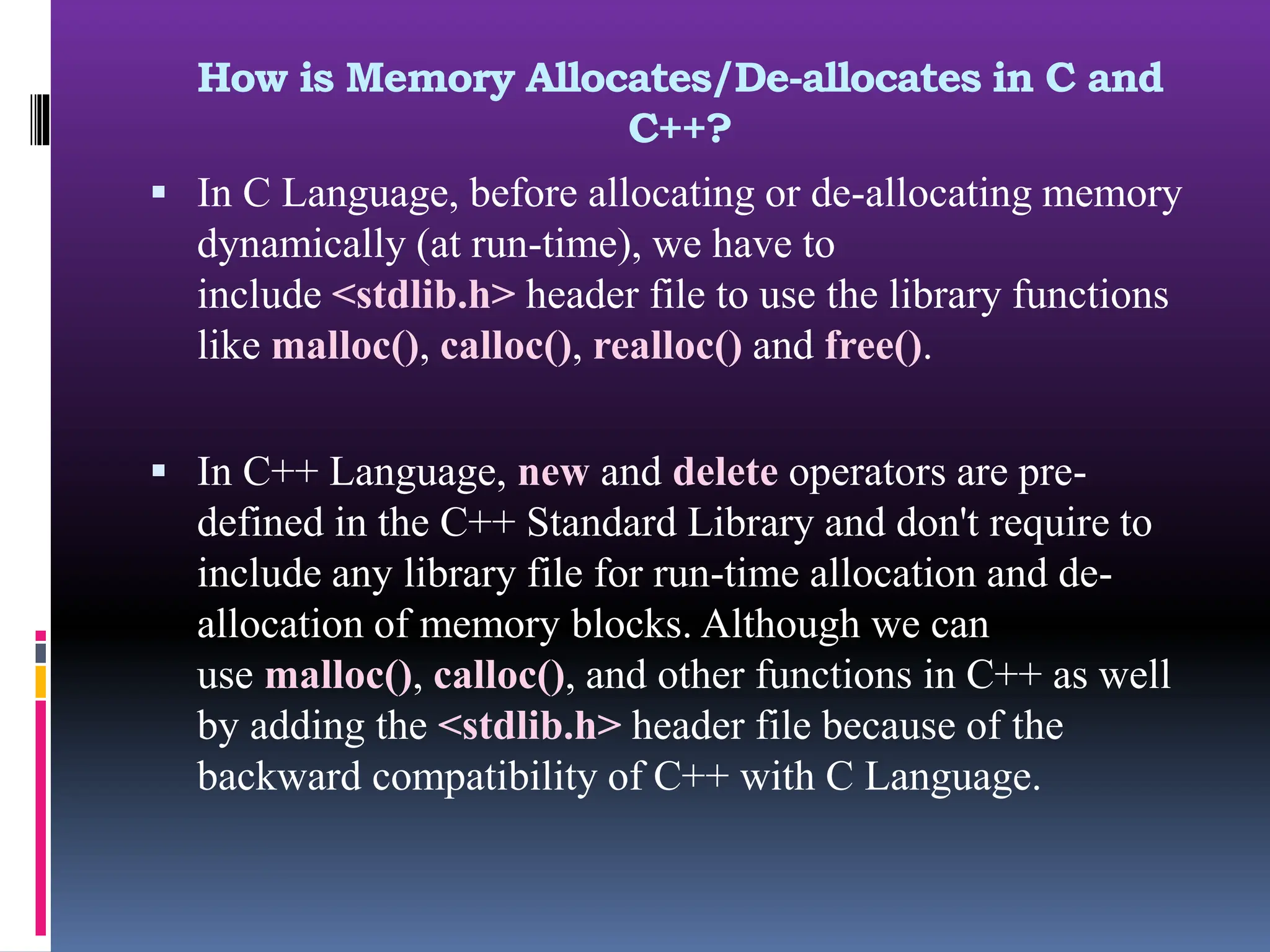 How is Memory Allocates/De-allocates in C and C++?

▪ In C Language, before allocating or de-allocating memory dynamically (at run-time), we have to include <stdlib.h> header file to use the library functions like malloc(), calloc(), realloc() and free().

▪ In C++ Language, new and delete operators are pre-defined in the C++ Standard Library and don't require to include any library file for run-time allocation and de-allocation of memory blocks. Although we can use malloc(), calloc(), and other functions in C++ as well by adding the <stdlib.h> header file because of the backward compatibility of C++ with C Language.